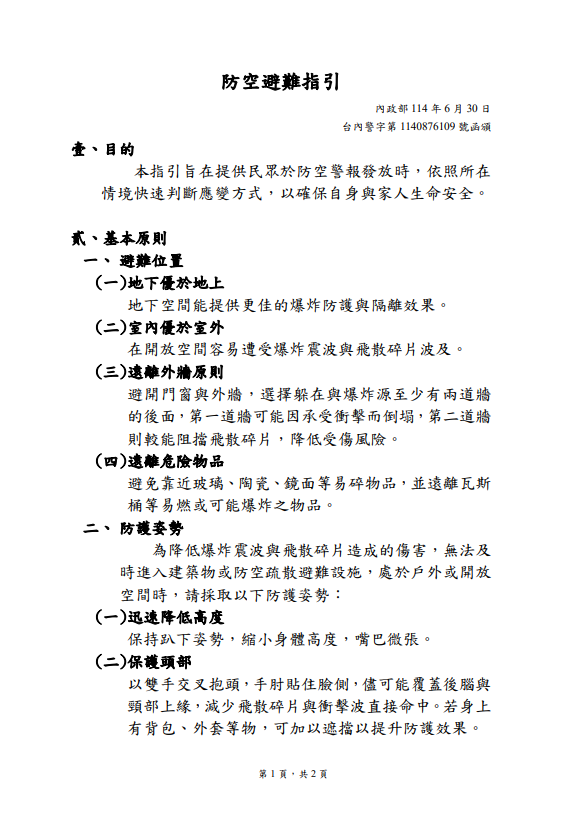 防空避難指引

內政部 114 年 6 月 30 日
台內警字第 1140876109 號函頒

壹、目的

本指引旨在提供民眾於防空警報發放時，依照所在情境快速判斷應變方式，以確保自身與家人生命安全。

貳、基本原則

一、避難位置

(一)地下優於地上

地下空間能提供更佳的爆炸防護與隔離效果。

(二)室內優於室外

在開放空間容易遭受爆炸震波與飛散碎片波及。

(三)遠離外牆原則

避開門窗與外牆，選擇躲在與爆炸源至少有兩道牆的後面，第一道牆可能因承受衝擊而倒塌，第二道牆則較能阻擋飛散碎片，降低受傷風險。

(四)遠離危險物品

避免靠近玻璃、陶瓷、鏡面等易碎物品，並遠離瓦斯桶等易燃或可能爆炸之物品。

二、防護姿勢

為降低爆炸震波與飛散碎片造成的傷害，無法及時進入建築物或防空疏散避難設施，處於戶外或開放空間時，請採取以下防護姿勢：

(一)迅速降低高度

保持趴下姿勢，縮小身體高度，嘴巴微張。

(二)保護頭部

以雙手交叉抱頭，手肘貼住臉側，儘可能覆蓋後腦與頸部上緣，減少飛散碎片與衝擊波直接命中。若身上有背包、外套等物，可加以遮擋以提升防護效果。

第 1 頁，共 2 頁